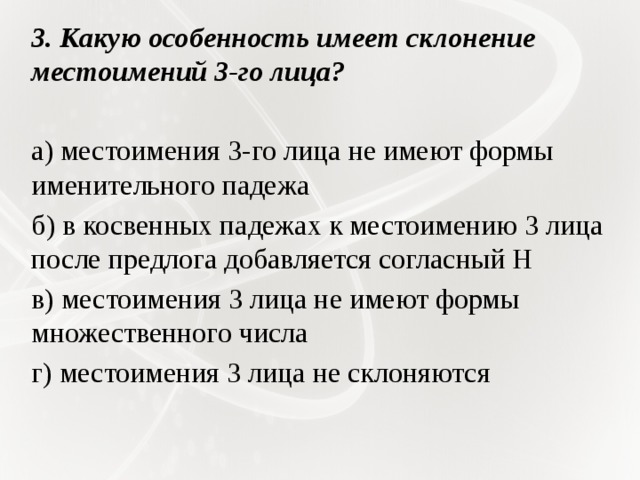 3. Какую особенность имеет склонение местоимений 3-го лица?

а) местоимения 3-го лица не имеют формы именительного падежа

б) в косвенных падежах к местоимению 3 лица после предлога добавляется согласный Н

в) местоимения 3 лица не имеют формы множественного числа

г) местоимения 3 лица не склоняются